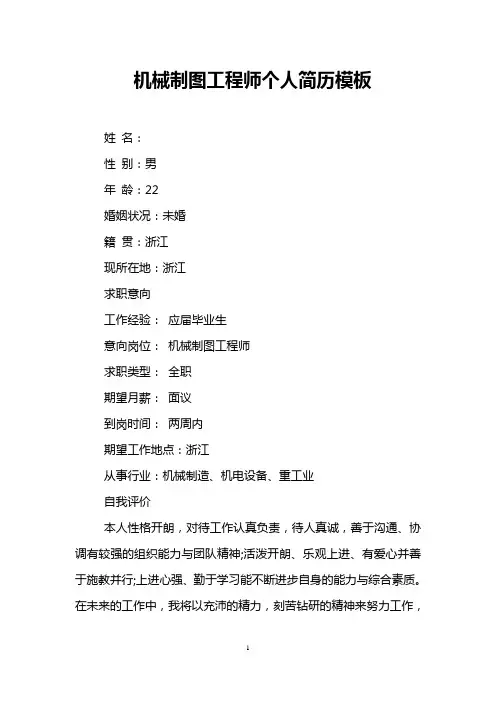 机械制图工程师个人简历模板

姓 名：

性 别：男

年 龄：22

婚姻状况：未婚

籍 贯：浙江

现所在地：浙江

求职意向

工作经验： 应届毕业生

意向岗位： 机械制图工程师

求职类型： 全职

期望月薪： 面议

到岗时间： 两周内

期望工作地点：浙江

从事行业：机械制造、机电设备、重工业

自我评价

本人性格开朗，对待工作认真负责，待人真诚，善于沟通、协调有较强的组织能力与团队精神;活泼开朗、乐观上进、有爱心并善于施教并行;上进心强、勤于学习能不断进步自身的能力与综合素质。在未来的工作中，我将以充沛的精力，刻苦钻研的精神来努力工作，

1